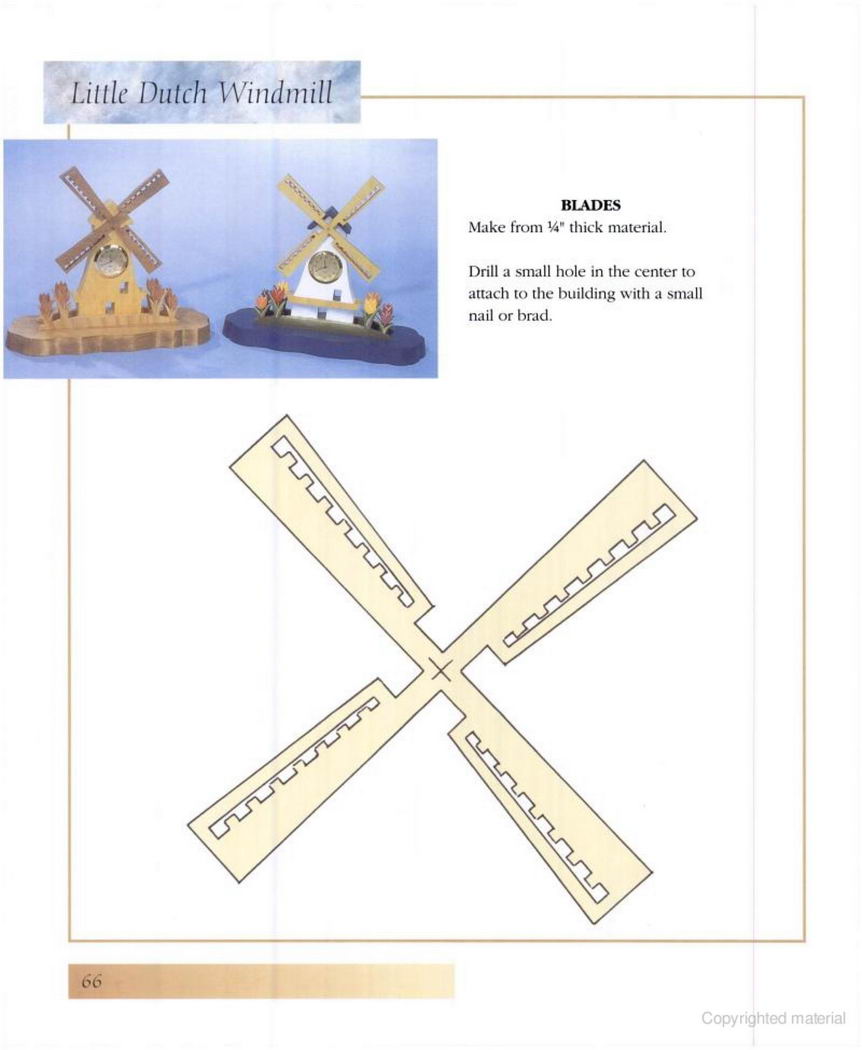 Little Dutch Windmill

BLADES
Make from ¼" thick material.

Drill a small hole in the center to attach to the building with a small nail or brad.

66

Copyrighted material